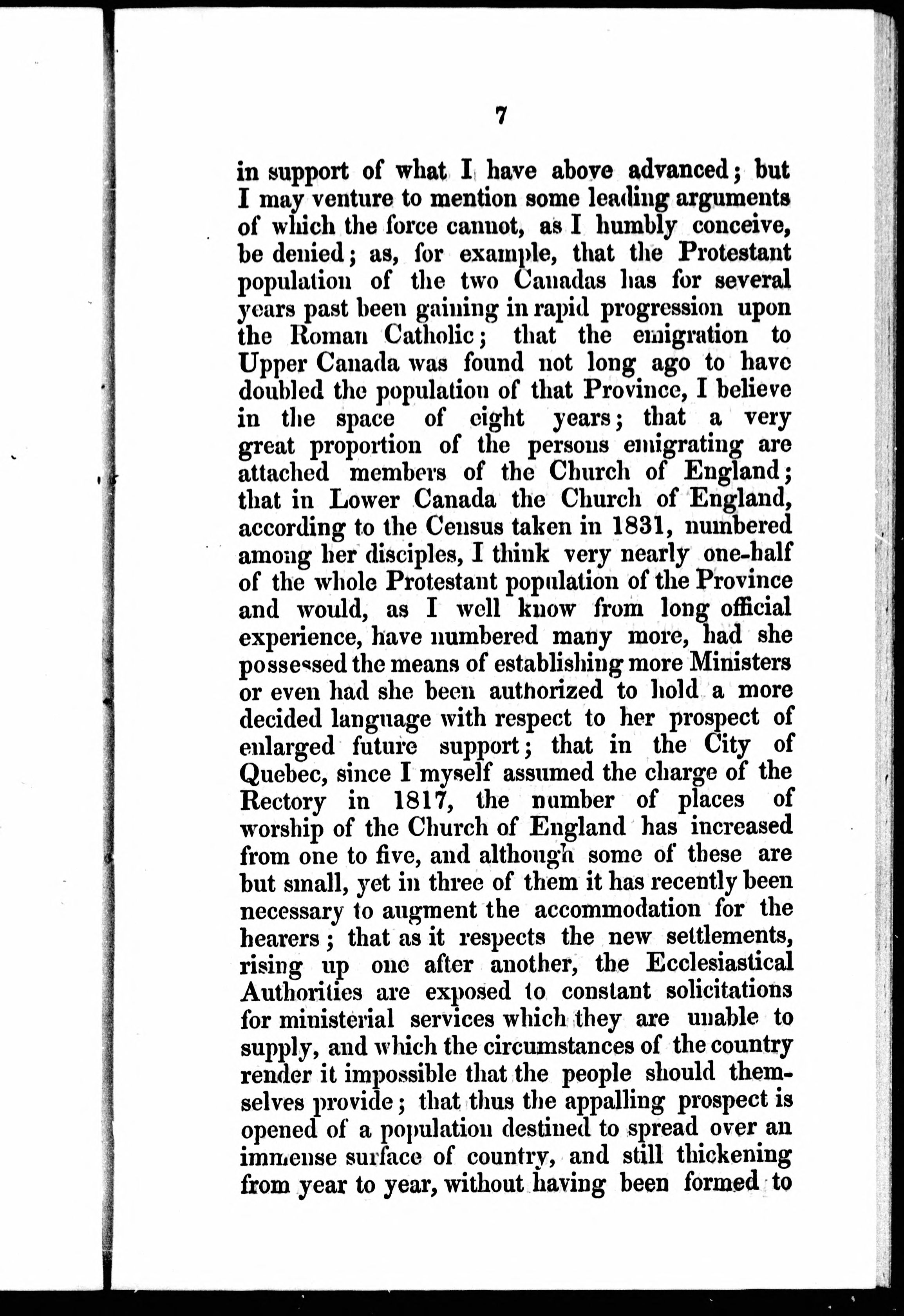 7

in support of what I have above advanced; but I may venture to mention some leading arguments of which the force cannot, as I humbly conceive, be denied; as, for example, that the Protestant population of the two Canadas has for several years past been gaining in rapid progression upon the Roman Catholic; that the emigration to Upper Canada was found not long ago to have doubled the population of that Province, I believe in the space of eight years; that a very great proportion of the persons emigrating are attached members of the Church of England; that in Lower Canada the Church of England, according to the Census taken in 1831, numbered among her disciples, I think very nearly one-half of the whole Protestant population of the Province and would, as I well know from long official experience, have numbered many more, had she possessed the means of establishing more Ministers or even had she been authorized to hold a more decided language with respect to her prospect of enlarged future support; that in the City of Quebec, since I myself assumed the charge of the Rectory in 1817, the number of places of worship of the Church of England has increased from one to five, and although some of these are but small, yet in three of them it has recently been necessary to augment the accommodation for the hearers; that as it respects the new settlements, rising up one after another, the Ecclesiastical Authorities are exposed to constant solicitations for ministerial services which they are unable to supply, and which the circumstances of the country render it impossible that the people should themselves provide; that thus the appalling prospect is opened of a population destined to spread over an immense surface of country, and still thickening from year to year, without having been formed to